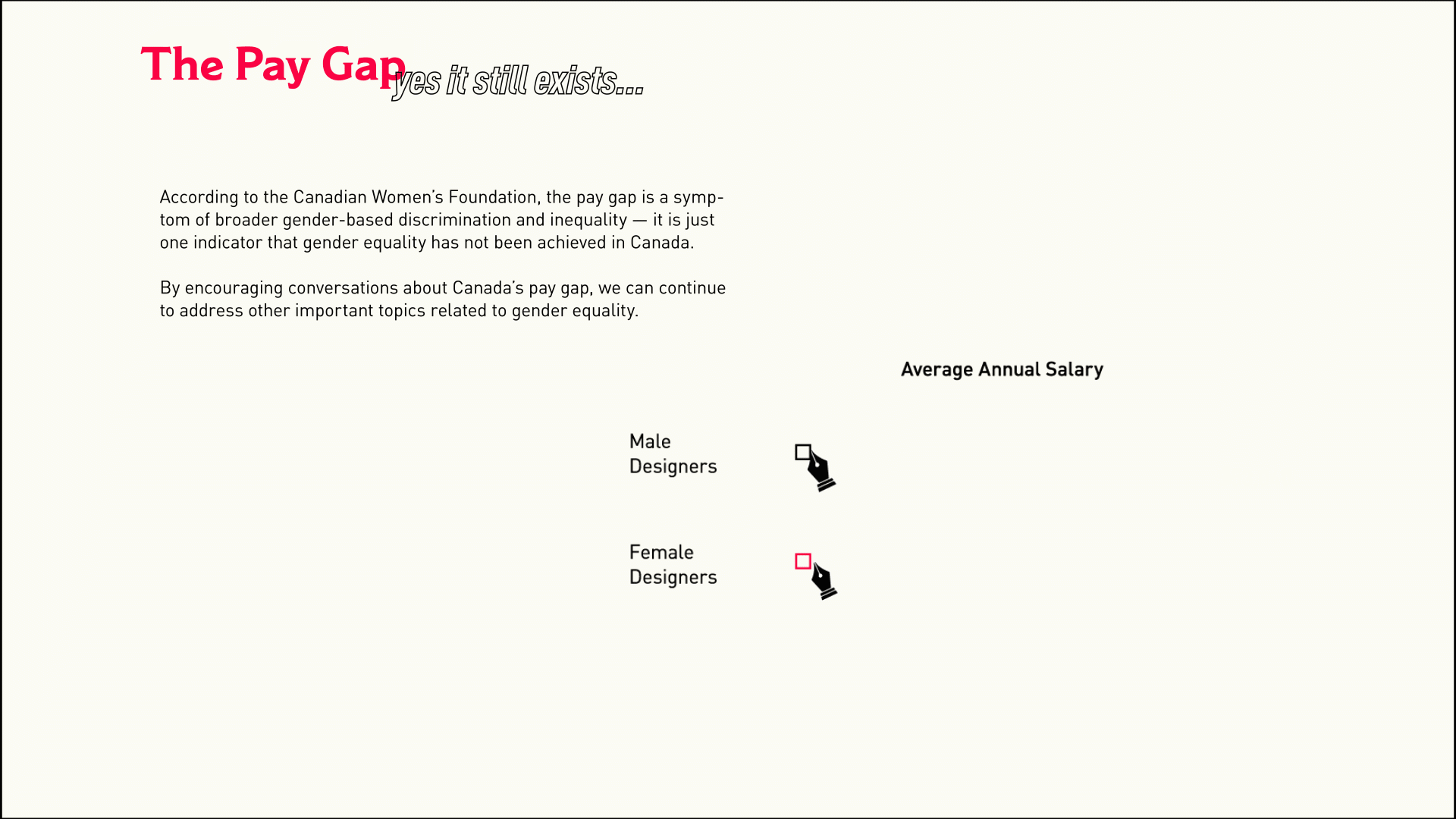 The Pay Gap yes it still exists...

According to the Canadian Women's Foundation, the pay gap is a symptom of broader gender-based discrimination and inequality — it is just one indicator that gender equality has not been achieved in Canada.

By encouraging conversations about Canada's pay gap, we can continue to address other important topics related to gender equality.

Average Annual Salary

Male Designers

Female Designers